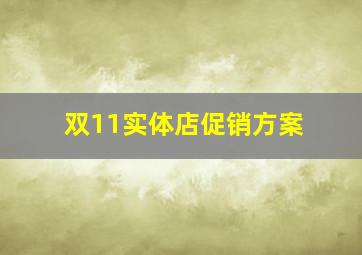 双11实体店促销方案